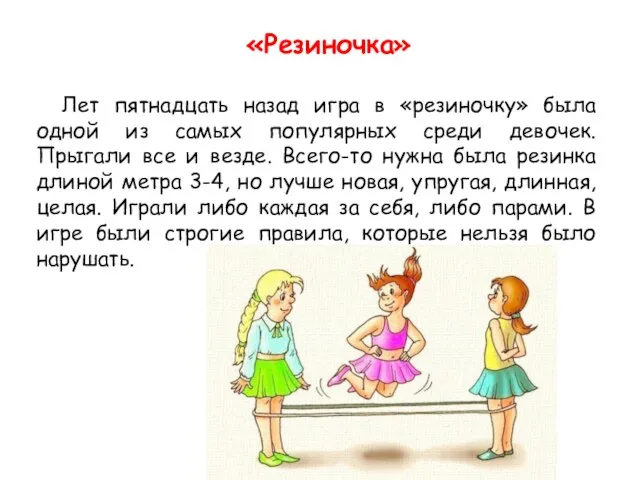 «Резиночка»

Лет пятнадцать назад игра в «резиночку» была одной из самых популярных среди девочек. Прыгали все и везде. Всего-то нужна была резинка длиной метра 3-4, но лучше новая, упругая, длинная, целая. Играли либо каждая за себя, либо парами. В игре были строгие правила, которые нельзя было нарушать.